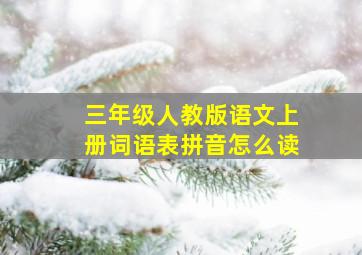 三年级人教版语文上册词语表拼音怎么读